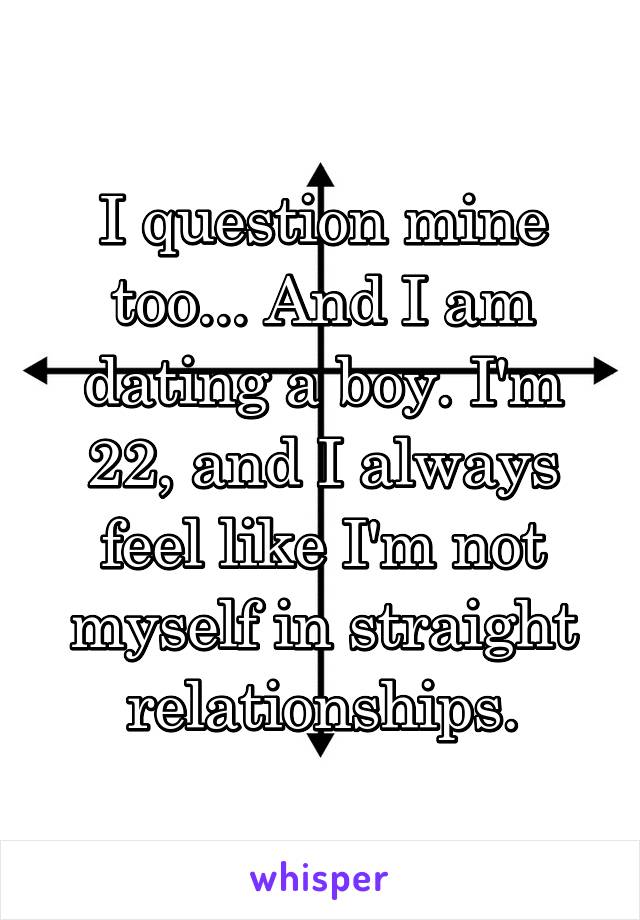 I question mine too... And I am dating a boy. I'm 22, and I always feel like I'm not myself in straight relationships.

whisper